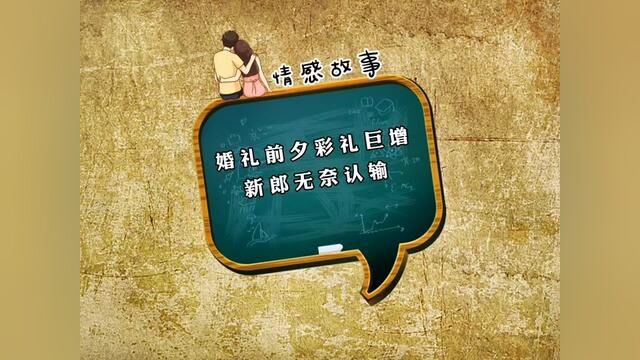 情感故事

婚礼前夕彩礼巨增
新郎无奈认输